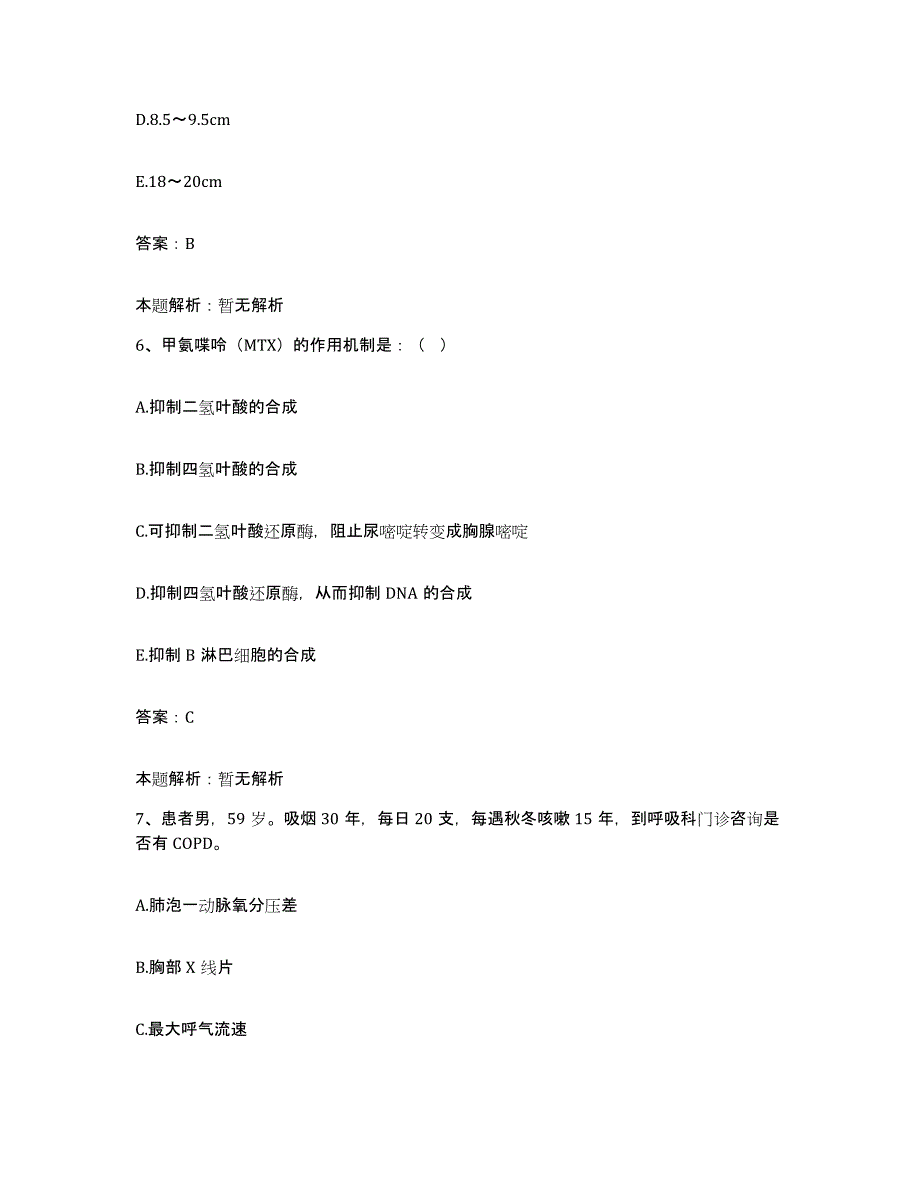 D.8.5～9.5cm

E.18～20cm

答案：B

本题解析：暂无解析

6、甲氨喋呤（MTX）的作用机制是：（ ）

A.抑制二氢叶酸的合成

B.抑制四氢叶酸的合成

C.可抑制二氢叶酸还原酶，阻止尿嘧啶转变成胸腺嘧啶

D.抑制四氢叶酸还原酶，从而抑制 DNA 的合成

E.抑制 B 淋巴细胞的合成

答案：C

本题解析：暂无解析

7、患者男，59 岁。吸烟 30 年，每日 20 支，每遇秋冬咳嗽 15 年，到呼吸科门诊咨询是否有 COPD。

A.肺泡一动脉氧分压差

B.胸部 X 线片

C.最大呼气流速